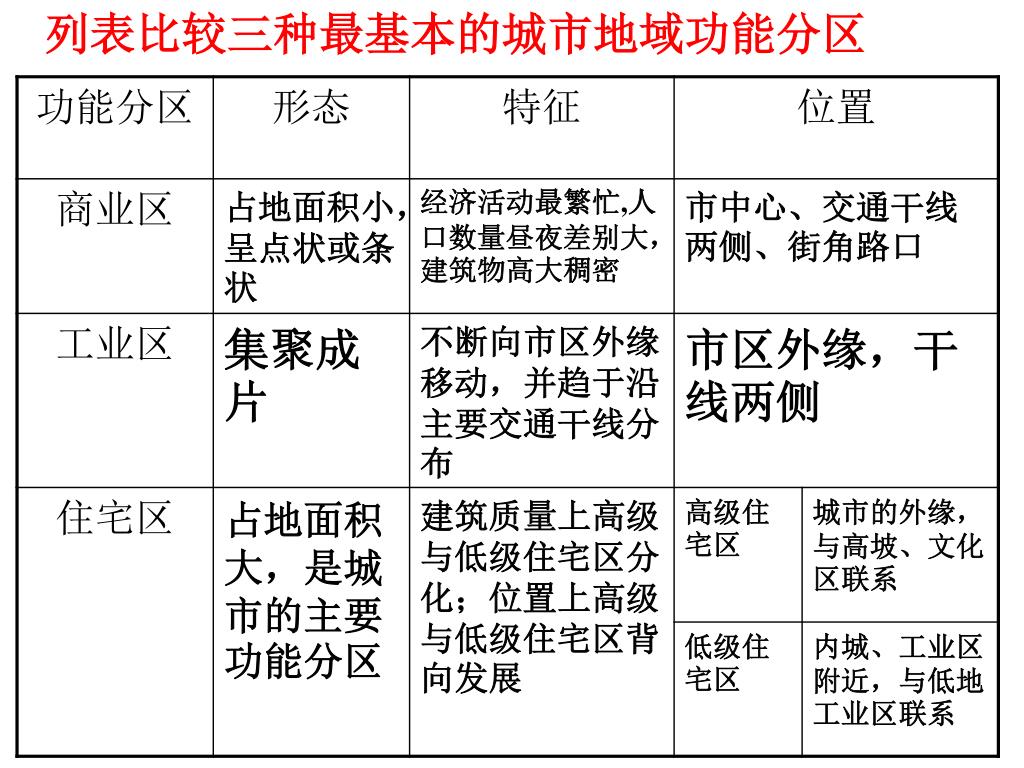 列表比较三种最基本的城市地域功能分区

| 功能分区 | 形态 | 特征 | 位置 | |
|---|---|---|---|---|
| 商业区 | 占地面积小，呈点状或条状 | 经济活动最繁忙,人口数量昼夜差别大，建筑物高大稠密 | 市中心、交通干线两侧、街角路口 | |
| 工业区 | 集聚成片 | 不断向市区外缘移动，并趋于沿主要交通干线分布 | 市区外缘，干线两侧 | |
| 住宅区 | 占地面积大，是城市的主要功能分区 | 建筑质量上高级与低级住宅区分化；位置上高级与低级住宅区背向发展 | 高级住宅区 | 城市的外缘，与高坡、文化区联系 |
| | | | 低级住宅区 | 内城、工业区附近，与低地工业区联系 |